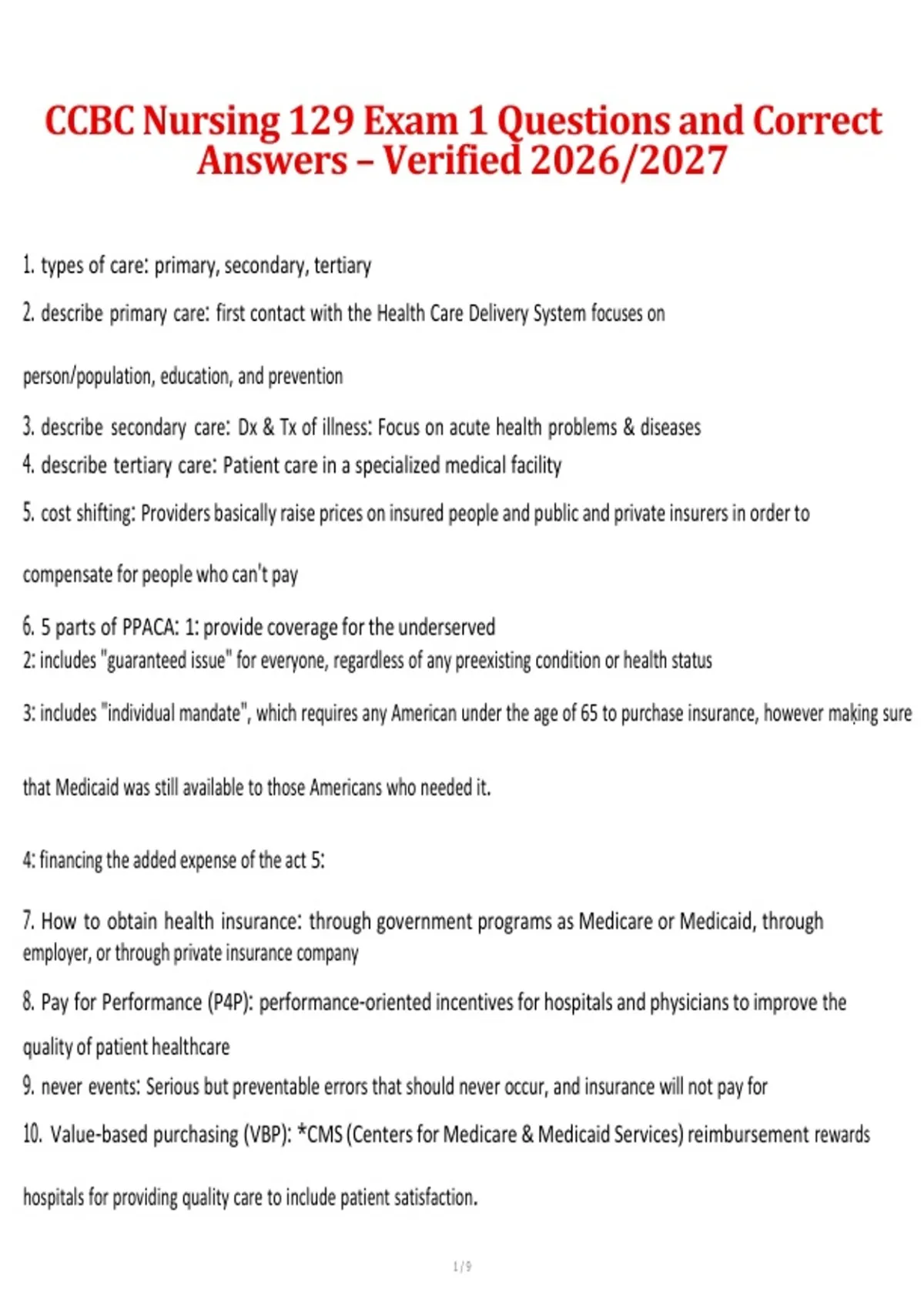 CCBC Nursing 129 Exam 1 Questions and Correct Answers – Verified 2026/2027

1. types of care: primary, secondary, tertiary

2. describe primary care: first contact with the Health Care Delivery System focuses on person/population, education, and prevention

3. describe secondary care: Dx & Tx of illness: Focus on acute health problems & diseases

4. describe tertiary care: Patient care in a specialized medical facility

5. cost shifting: Providers basically raise prices on insured people and public and private insurers in order to compensate for people who can't pay

6. 5 parts of PPACA: 1: provide coverage for the underserved
2: includes "guaranteed issue" for everyone, regardless of any preexisting condition or health status

3: includes "individual mandate", which requires any American under the age of 65 to purchase insurance, however making sure that Medicaid was still available to those Americans who needed it.

4: financing the added expense of the act 5:

7. How to obtain health insurance: through government programs as Medicare or Medicaid, through employer, or through private insurance company

8. Pay for Performance (P4P): performance-oriented incentives for hospitals and physicians to improve the quality of patient healthcare

9. never events: Serious but preventable errors that should never occur, and insurance will not pay for

10. Value-based purchasing (VBP): *CMS (Centers for Medicare & Medicaid Services) reimbursement rewards hospitals for providing quality care to include patient satisfaction.

1 / 9